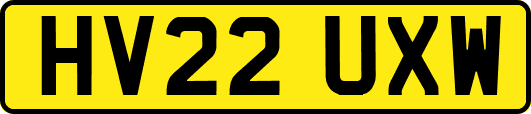 HV22 UXW